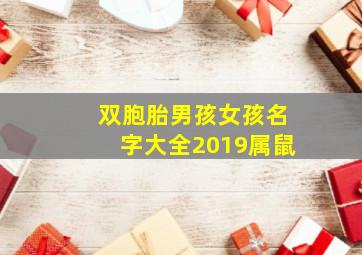 双胞胎男孩女孩名字大全2019属鼠